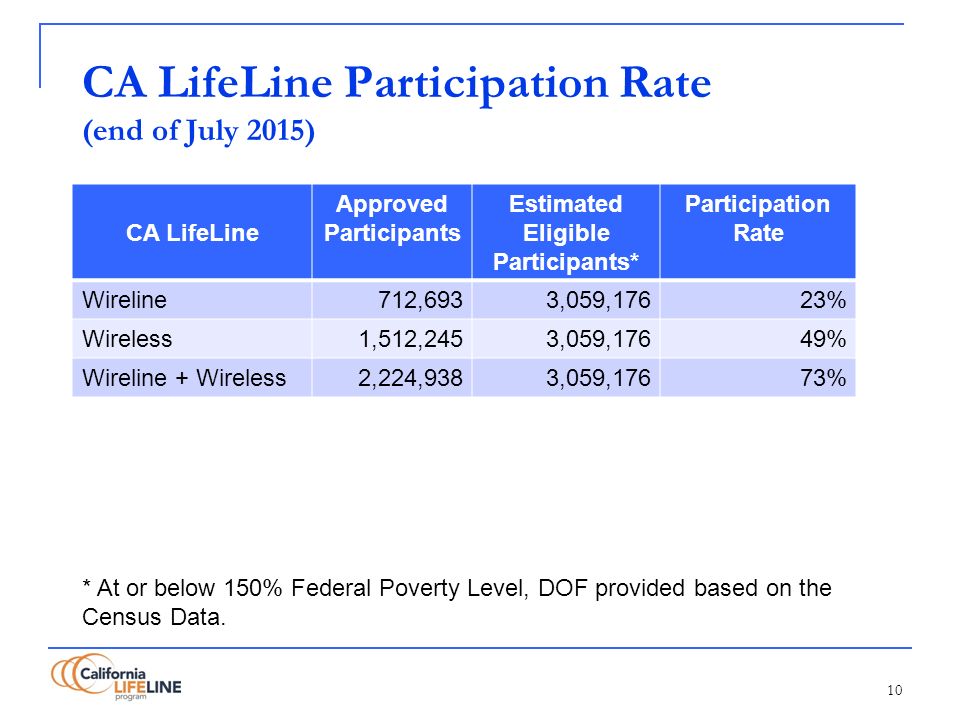 CA LifeLine Participation Rate
(end of July 2015)

| CA LifeLine | Approved Participants | Estimated Eligible Participants* | Participation Rate |
|---|---|---|---|
| Wireline | 712,693 | 3,059,176 | 23% |
| Wireless | 1,512,245 | 3,059,176 | 49% |
| Wireline + Wireless | 2,224,938 | 3,059,176 | 73% |

* At or below 150% Federal Poverty Level, DOF provided based on the Census Data.

California LIFELINE program

10